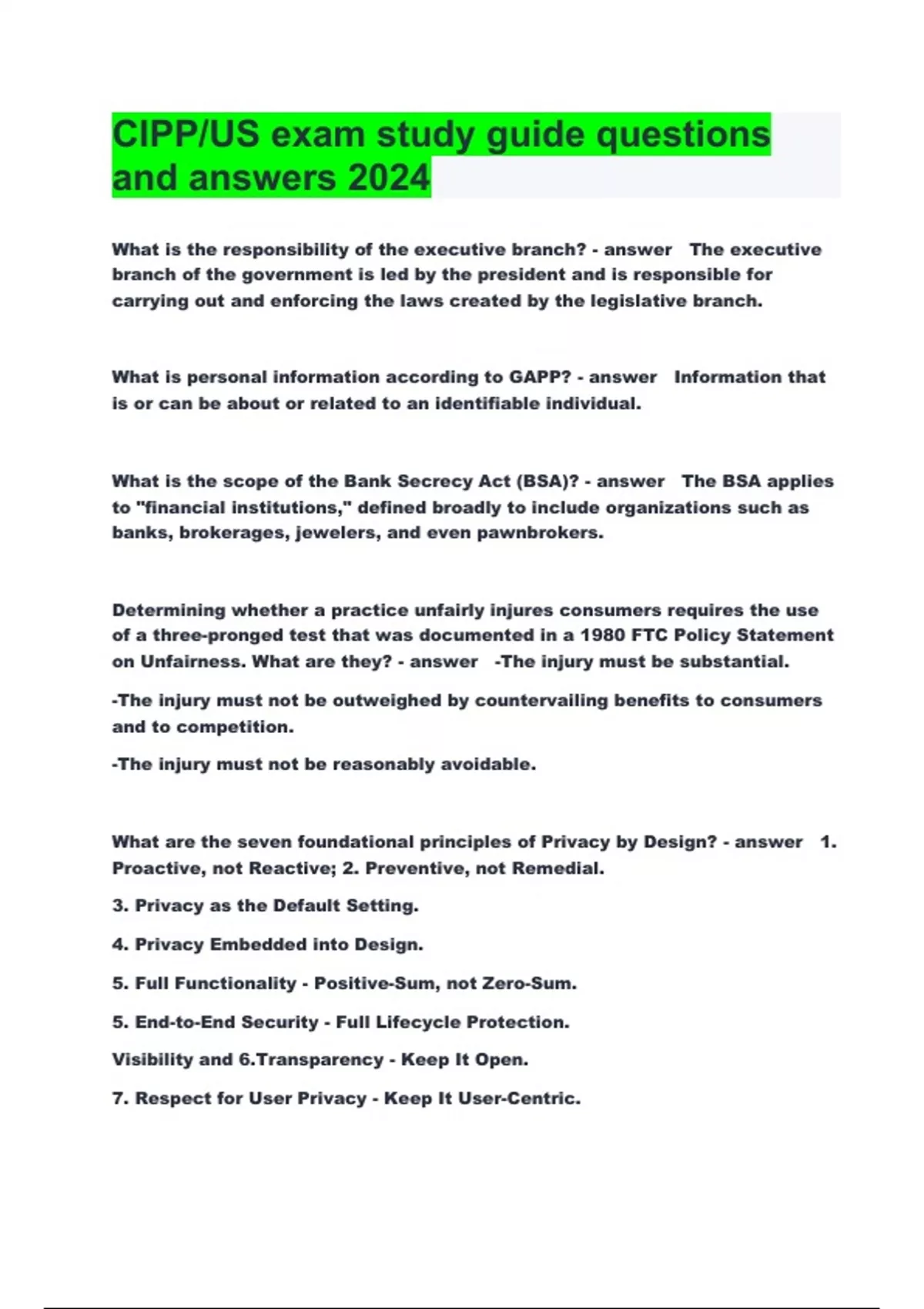 CIPP/US exam study guide questions and answers 2024

What is the responsibility of the executive branch? - answer The executive branch of the government is led by the president and is responsible for carrying out and enforcing the laws created by the legislative branch.

What is personal information according to GAPP? - answer Information that is or can be about or related to an identifiable individual.

What is the scope of the Bank Secrecy Act (BSA)? - answer The BSA applies to "financial institutions," defined broadly to include organizations such as banks, brokerages, jewelers, and even pawnbrokers.

Determining whether a practice unfairly injures consumers requires the use of a three-pronged test that was documented in a 1980 FTC Policy Statement on Unfairness. What are they? - answer -The injury must be substantial.

-The injury must not be outweighed by countervailing benefits to consumers and to competition.

-The injury must not be reasonably avoidable.

What are the seven foundational principles of Privacy by Design? - answer 1. Proactive, not Reactive; 2. Preventive, not Remedial.

3. Privacy as the Default Setting.

4. Privacy Embedded into Design.

5. Full Functionality - Positive-Sum, not Zero-Sum.

5. End-to-End Security - Full Lifecycle Protection.

Visibility and 6.Transparency - Keep It Open.

7. Respect for User Privacy - Keep It User-Centric.